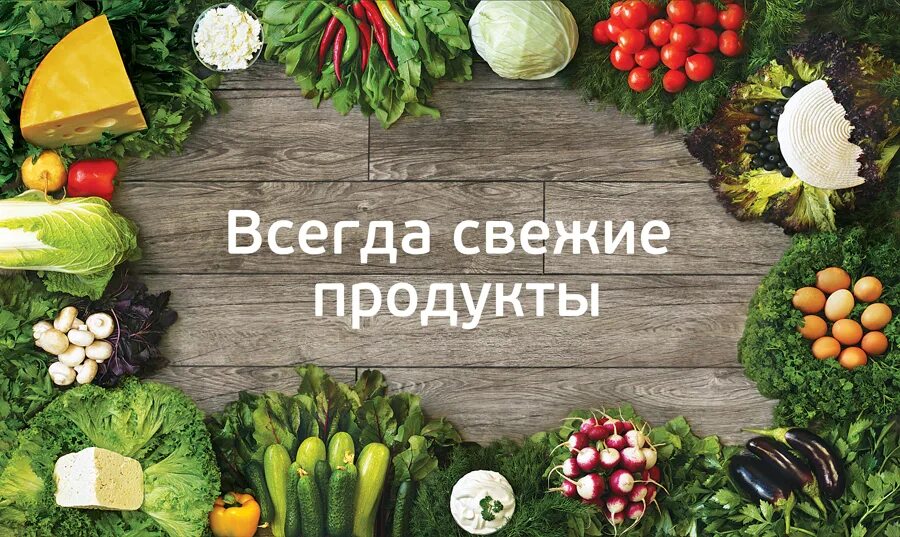 Всегда свежие продукты